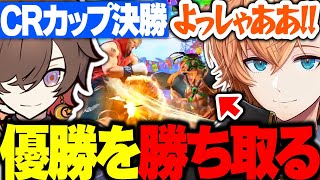 CRカップ決勝

よっしゃああ!!

優勝を勝ち取る